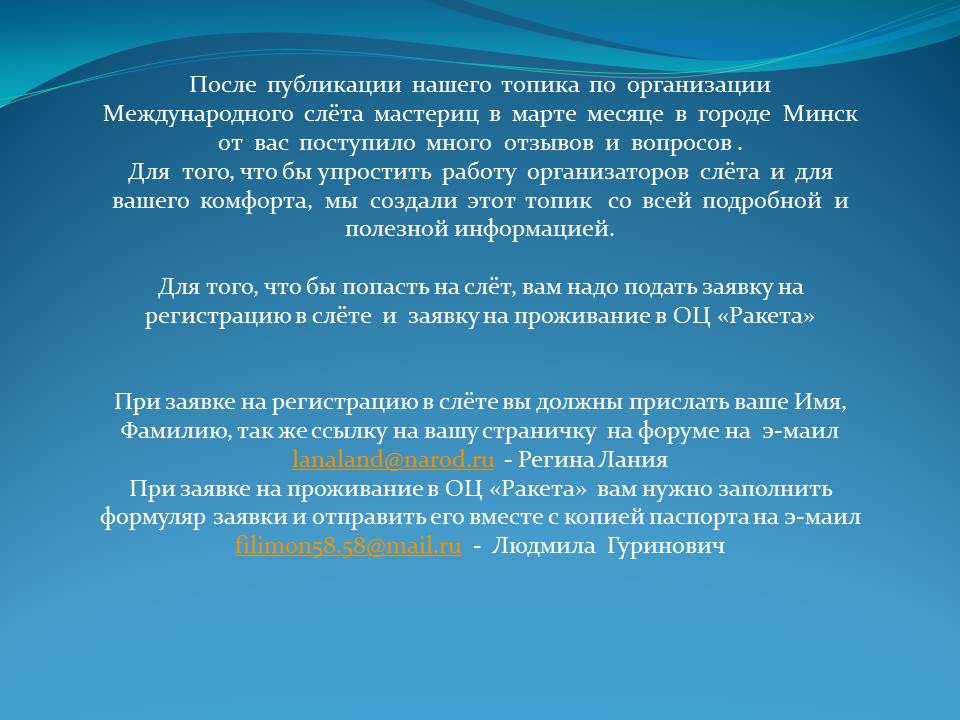 После публикации нашего топика по организации Международного слёта мастериц в марте месяце в городе Минск от вас поступило много отзывов и вопросов .
Для того, что бы упростить работу организаторов слёта и для вашего комфорта, мы создали этот топик со всей подробной и полезной информацией.

Для того, что бы попасть на слёт, вам надо подать заявку на регистрацию в слёте и заявку на проживание в ОЦ «Ракета»

При заявке на регистрацию в слёте вы должны прислать ваше Имя, Фамилию, так же ссылку на вашу страничку на форуме на э-маил lanaland@narod.ru - Регина Лания
При заявке на проживание в ОЦ «Ракета» вам нужно заполнить формуляр заявки и отправить его вместе с копией паспорта на э-маил filimon58.58@mail.ru - Людмила Гуринович